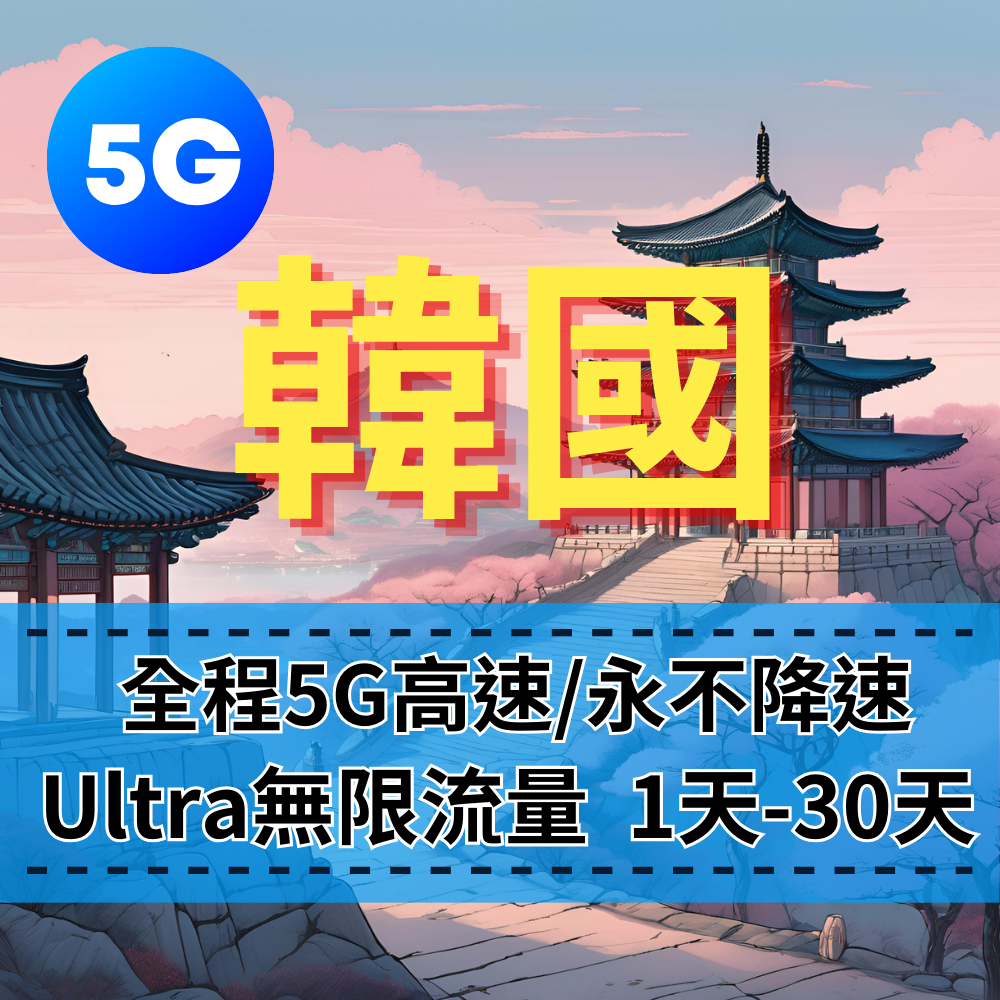 5G

韓國

全程5G高速/永不降速
Ultra無限流量 1天-30天